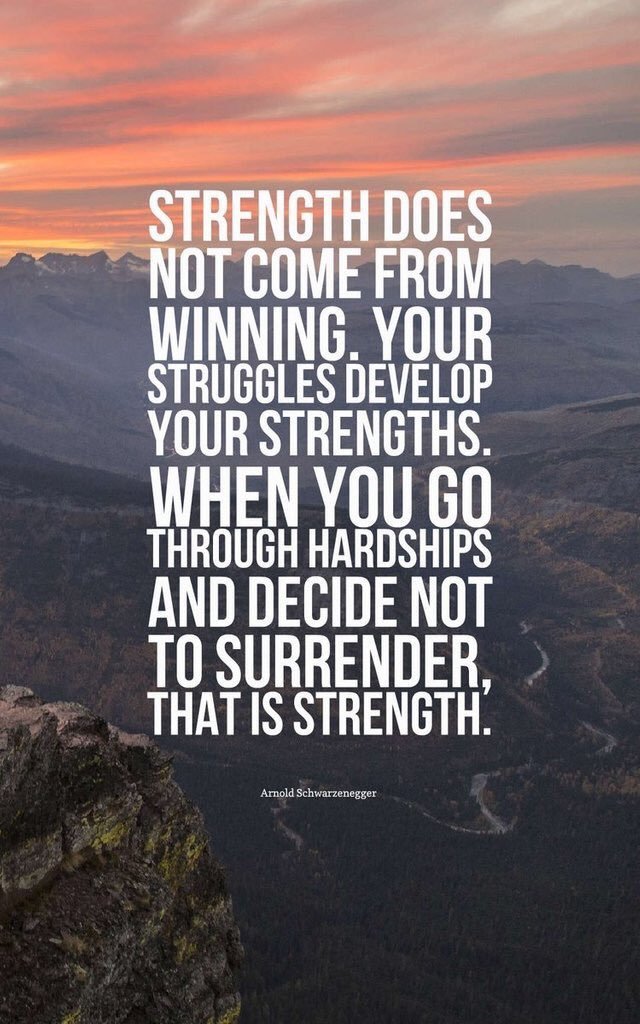 STRENGTH DOES NOT COME FROM WINNING. YOUR STRUGGLES DEVELOP YOUR STRENGTHS. WHEN YOU GO THROUGH HARDSHIPS AND DECIDE NOT TO SURRENDER, THAT IS STRENGTH.

Arnold Schwarzenegger